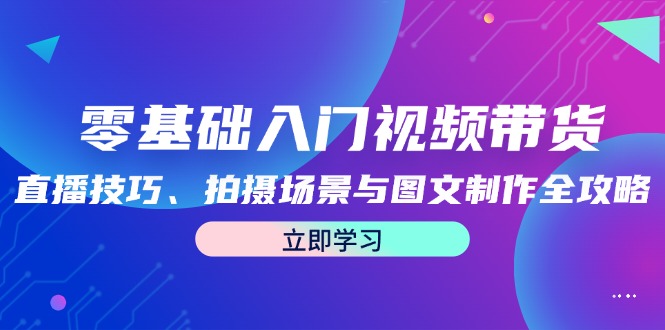 零基础入门视频带货
直播技巧、拍摄场景与图文制作全攻略
立即学习